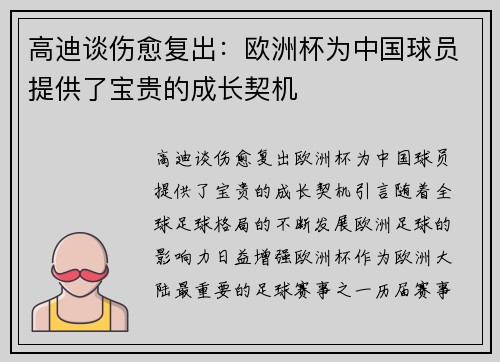 高迪谈伤愈复出：欧洲杯为中国球员提供了宝贵的成长契机

高迪谈伤愈复出欧洲杯为中国球员提供了宝贵的成长契机引言随着全球足球格局的不断发展欧洲足球的影响力日益增强欧洲杯作为欧洲大陆最重要的足球赛事之一历届赛事